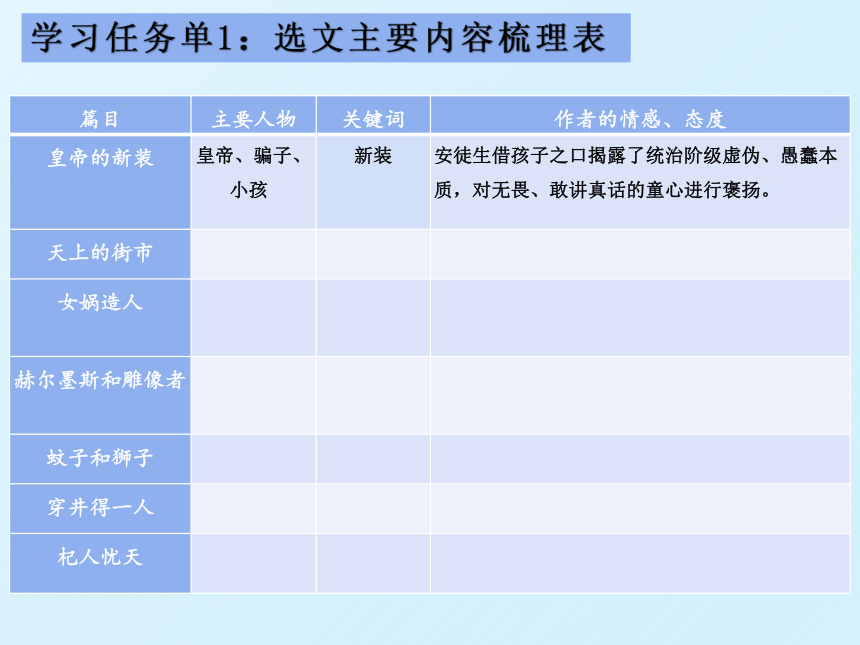 学习任务单1：选文主要内容梳理表

| 篇目 | 主要人物 | 关键词 | 作者的情感、态度 |
|---|---|---|---|
| 皇帝的新装 | 皇帝、骗子、小孩 | 新装 | 安徒生借孩子之口揭露了统治阶级虚伪、愚蠢本质，对无畏、敢讲真话的童心进行褒扬。 |
| 天上的街市 | | | |
| 女娲造人 | | | |
| 赫尔墨斯和雕像者 | | | |
| 蚊子和狮子 | | | |
| 穿井得一人 | | | |
| 杞人忧天 | | | |